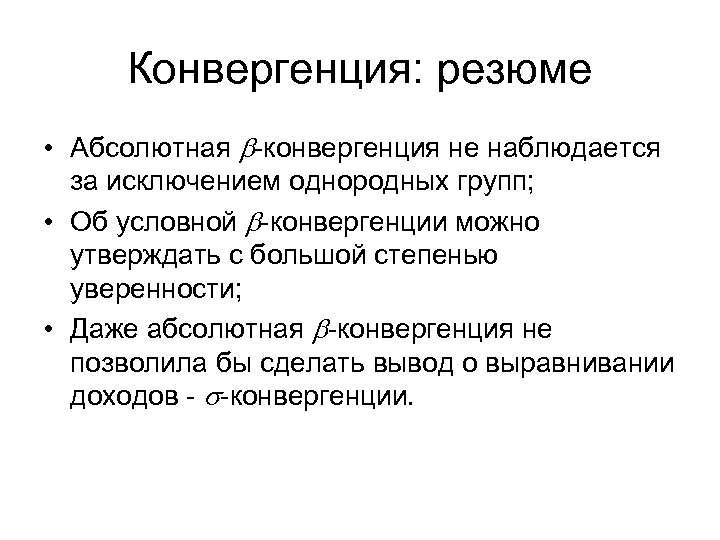 Конвергенция: резюме

• Абсолютная $\beta$-конвергенция не наблюдается за исключением однородных групп;

• Об условной $\beta$-конвергенции можно утверждать с большой степенью уверенности;

• Даже абсолютная $\beta$-конвергенция не позволила бы сделать вывод о выравнивании доходов - $\sigma$-конвергенции.